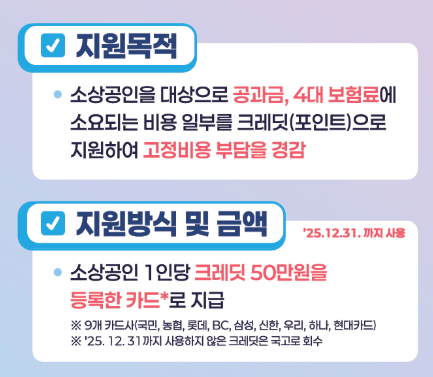 지원목적

• 소상공인을 대상으로 공과금, 4대 보험료에 소요되는 비용 일부를 크레딧(포인트)으로 지원하여 고정비용 부담을 경감

지원방식 및 금액

'25.12.31. 까지 사용

• 소상공인 1인당 크레딧 50만원을 등록한 카드*로 지급

※ 9개 카드사(국민, 농협, 롯데, BC, 삼성, 신한, 우리, 하나, 현대카드)
※ '25. 12. 31까지 사용하지 않은 크레딧은 국고로 회수